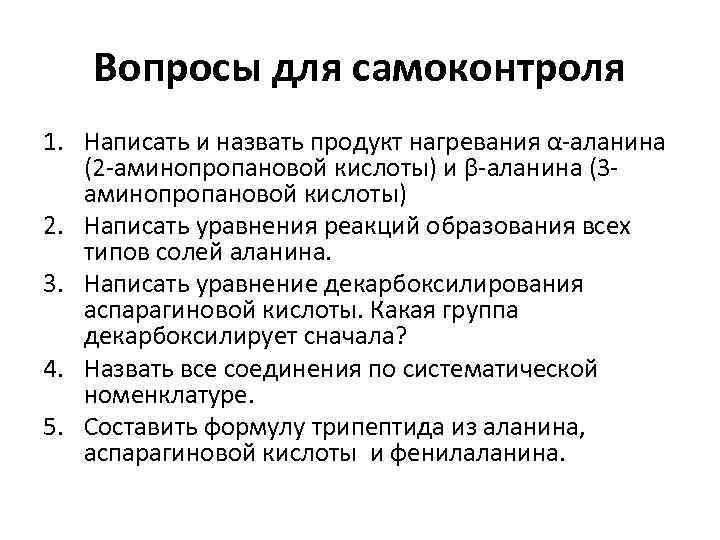 Вопросы для самоконтроля

1. Написать и назвать продукт нагревания α-аланина (2-аминопропановой кислоты) и β-аланина (3-аминопропановой кислоты)
2. Написать уравнения реакций образования всех типов солей аланина.
3. Написать уравнение декарбоксилирования аспарагиновой кислоты. Какая группа декарбоксилирует сначала?
4. Назвать все соединения по систематической номенклатуре.
5. Составить формулу трипептида из аланина, аспарагиновой кислоты и фенилаланина.